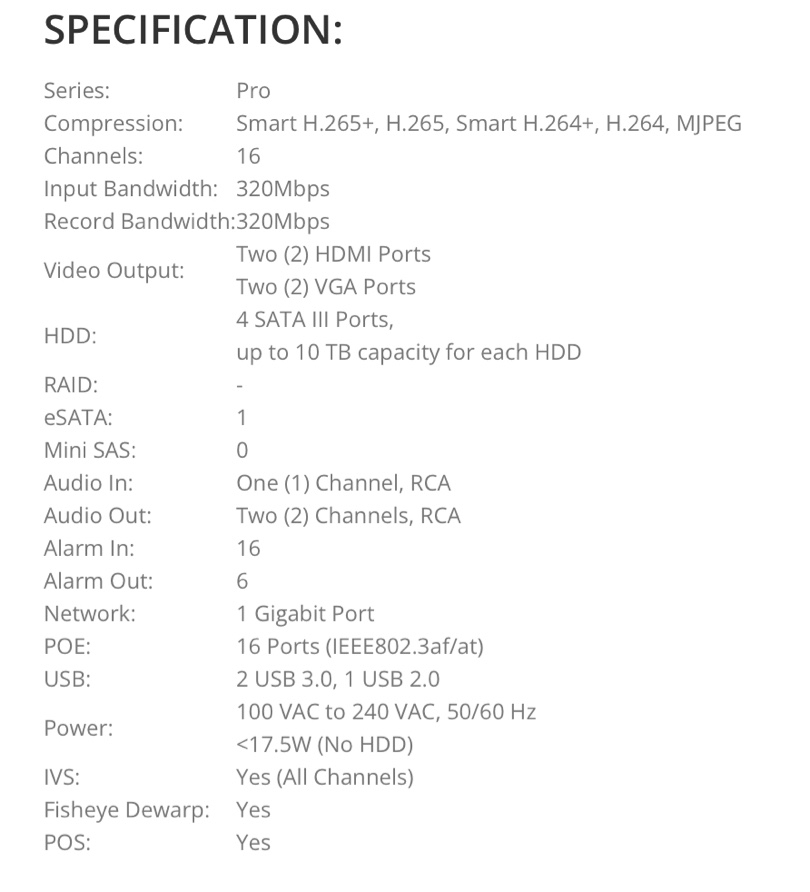 SPECIFICATION:

| | |
|---|---|
| Series: | Pro |
| Compression: | Smart H.265+, H.265, Smart H.264+, H.264, MJPEG |
| Channels: | 16 |
| Input Bandwidth: | 320Mbps |
| Record Bandwidth: | 320Mbps |
| Video Output: | Two (2) HDMI Ports Two (2) VGA Ports |
| HDD: | 4 SATA III Ports, up to 10 TB capacity for each HDD |
| RAID: | - |
| eSATA: | 1 |
| Mini SAS: | 0 |
| Audio In: | One (1) Channel, RCA |
| Audio Out: | Two (2) Channels, RCA |
| Alarm In: | 16 |
| Alarm Out: | 6 |
| Network: | 1 Gigabit Port |
| POE: | 16 Ports (IEEE802.3af/at) |
| USB: | 2 USB 3.0, 1 USB 2.0 |
| Power: | 100 VAC to 240 VAC, 50/60 Hz <17.5W (No HDD) |
| IVS: | Yes (All Channels) |
| Fisheye Dewarp: | Yes |
| POS: | Yes |